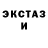 ЭКСТАЗ
И